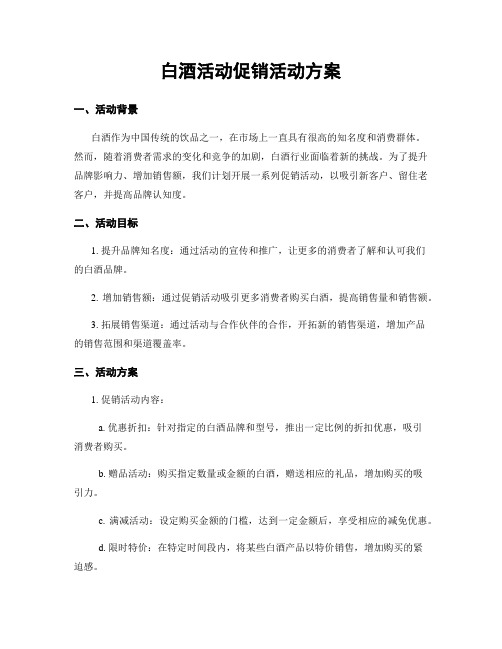 白酒活动促销活动方案

一、活动背景

白酒作为中国传统的饮品之一，在市场上一直具有很高的知名度和消费群体。然而，随着消费者需求的变化和竞争的加剧，白酒行业面临着新的挑战。为了提升品牌影响力、增加销售额，我们计划开展一系列促销活动，以吸引新客户、留住老客户，并提高品牌认知度。

二、活动目标

1. 提升品牌知名度：通过活动的宣传和推广，让更多的消费者了解和认可我们的白酒品牌。

2. 增加销售额：通过促销活动吸引更多消费者购买白酒，提高销售量和销售额。

3. 拓展销售渠道：通过活动与合作伙伴的合作，开拓新的销售渠道，增加产品的销售范围和渠道覆盖率。

三、活动方案

1. 促销活动内容：

a. 优惠折扣：针对指定的白酒品牌和型号，推出一定比例的折扣优惠，吸引消费者购买。

b. 赠品活动：购买指定数量或金额的白酒，赠送相应的礼品，增加购买的吸引力。

c. 满减活动：设定购买金额的门槛，达到一定金额后，享受相应的减免优惠。

d. 限时特价：在特定时间段内，将某些白酒产品以特价销售，增加购买的紧迫感。